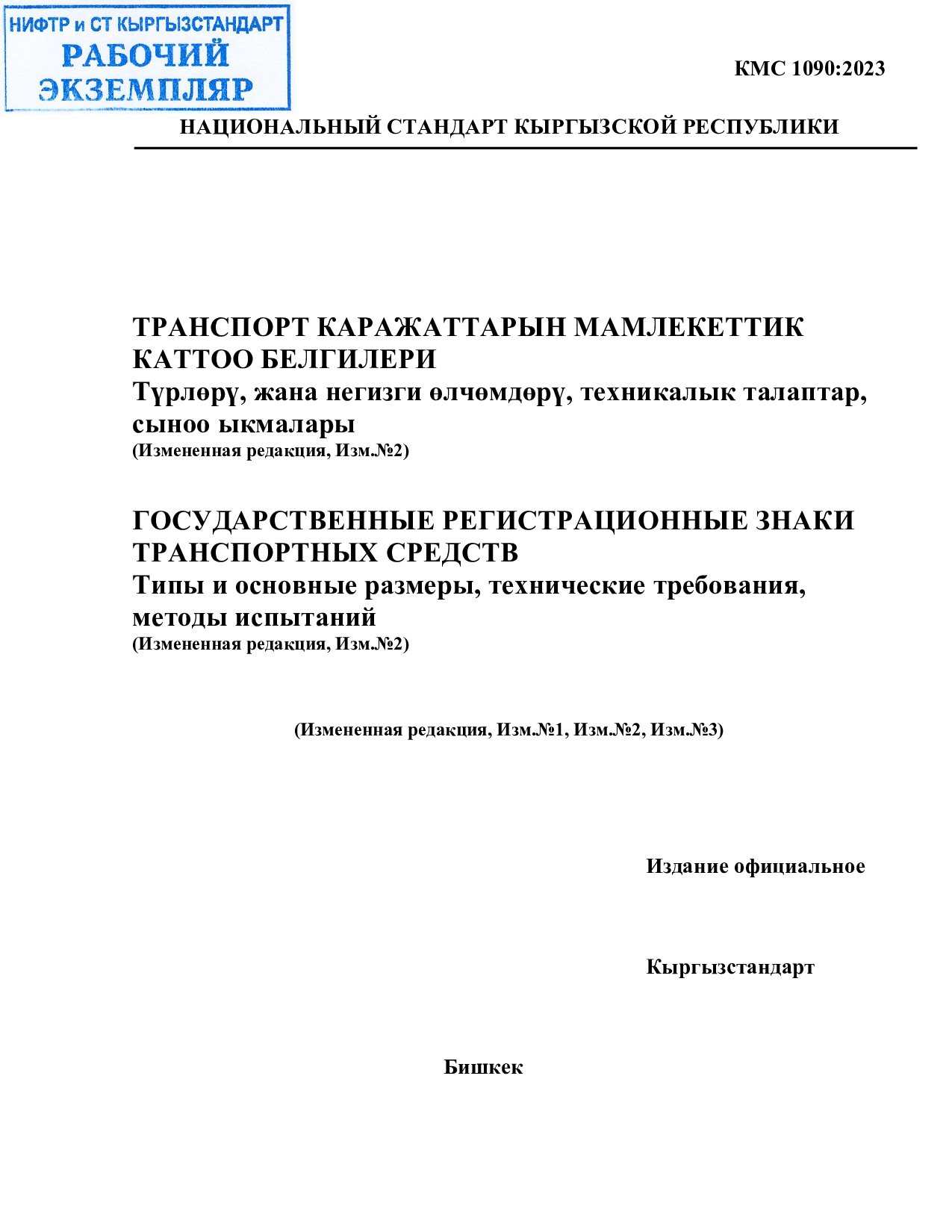 НИФТР и СТ КЫРГЫЗСТАНДАРТ
РАБОЧИЙ
ЭКЗЕМПЛЯР

КМС 1090:2023

НАЦИОНАЛЬНЫЙ СТАНДАРТ КЫРГЫЗСКОЙ РЕСПУБЛИКИ

ТРАНСПОРТ КАРАЖАТТАРЫН МАМЛЕКЕТТИК КАТТОО БЕЛГИЛЕРИ
Түрлөрү, жана негизги өлчөмдөрү, техникалык талаптар, сыноо ыкмалары
(Измененная редакция, Изм.№2)

ГОСУДАРСТВЕННЫЕ РЕГИСТРАЦИОННЫЕ ЗНАКИ ТРАНСПОРТНЫХ СРЕДСТВ
Типы и основные размеры, технические требования, методы испытаний
(Измененная редакция, Изм.№2)

(Измененная редакция, Изм.№1, Изм.№2, Изм.№3)

Издание официальное

Кыргызстандарт

Бишкек